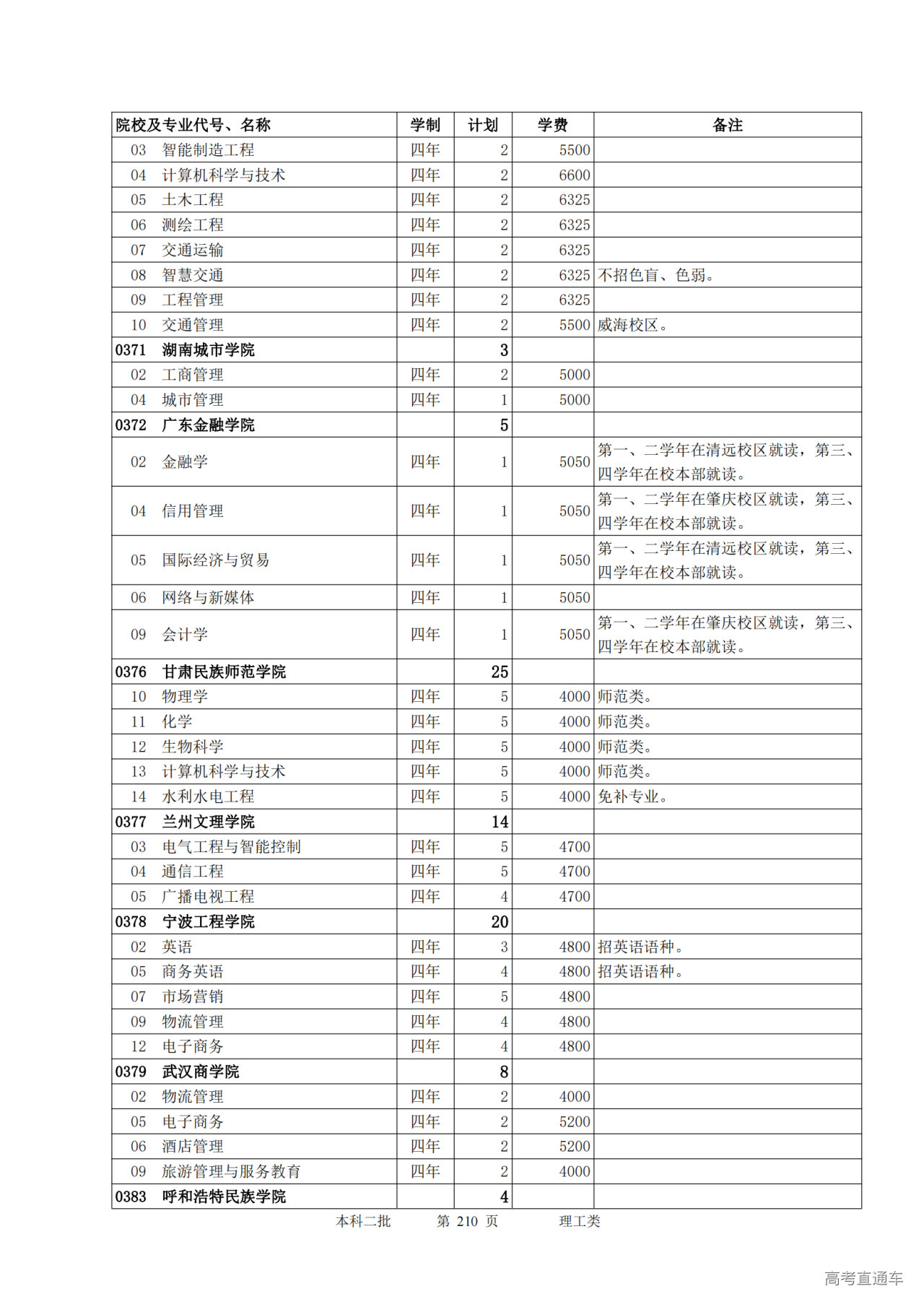 | 院校及专业代号、名称 | 学制 | 计划 | 学费 | 备注 |
|---|---|---|---|---|
| 03 智能制造工程 | 四年 | 2 | 5500 | |
| 04 计算机科学与技术 | 四年 | 2 | 6600 | |
| 05 土木工程 | 四年 | 2 | 6325 | |
| 06 测绘工程 | 四年 | 2 | 6325 | |
| 07 交通运输 | 四年 | 2 | 6325 | |
| 08 智慧交通 | 四年 | 2 | 6325 | 不招色盲、色弱。 |
| 09 工程管理 | 四年 | 2 | 6325 | |
| 10 交通管理 | 四年 | 2 | 5500 | 威海校区。 |
| 0371 湖南城市学院 | | 3 | | |
| 02 工商管理 | 四年 | 2 | 5000 | |
| 04 城市管理 | 四年 | 1 | 5000 | |
| 0372 广东金融学院 | | 5 | | |
| 02 金融学 | 四年 | 1 | 5050 | 第一、二学年在清远校区就读，第三、四学年在校本部就读。 |
| 04 信用管理 | 四年 | 1 | 5050 | 第一、二学年在肇庆校区就读，第三、四学年在校本部就读。 |
| 05 国际经济与贸易 | 四年 | 1 | 5050 | 第一、二学年在清远校区就读，第三、四学年在校本部就读。 |
| 06 网络与新媒体 | 四年 | 1 | 5050 | |
| 09 会计学 | 四年 | 1 | 5050 | 第一、二学年在肇庆校区就读，第三、四学年在校本部就读。 |
| 0376 甘肃民族师范学院 | | 25 | | |
| 10 物理学 | 四年 | 5 | 4000 | 师范类。 |
| 11 化学 | 四年 | 5 | 4000 | 师范类。 |
| 12 生物科学 | 四年 | 5 | 4000 | 师范类。 |
| 13 计算机科学与技术 | 四年 | 5 | 4000 | 师范类。 |
| 14 水利水电工程 | 四年 | 5 | 4000 | 免补专业。 |
| 0377 兰州文理学院 | | 14 | | |
| 03 电气工程与智能控制 | 四年 | 5 | 4700 | |
| 04 通信工程 | 四年 | 5 | 4700 | |
| 05 广播电视工程 | 四年 | 4 | 4700 | |
| 0378 宁波工程学院 | | 20 | | |
| 02 英语 | 四年 | 3 | 4800 | 招英语语种。 |
| 05 商务英语 | 四年 | 4 | 4800 | 招英语语种。 |
| 07 市场营销 | 四年 | 5 | 4800 | |
| 09 物流管理 | 四年 | 4 | 4800 | |
| 12 电子商务 | 四年 | 4 | 4800 | |
| 0379 武汉商学院 | | 8 | | |
| 02 物流管理 | 四年 | 2 | 4000 | |
| 05 电子商务 | 四年 | 2 | 5200 | |
| 06 酒店管理 | 四年 | 2 | 5200 | |
| 09 旅游管理与服务教育 | 四年 | 2 | 4000 | |
| 0383 呼和浩特民族学院 | | 4 | | |

本科二批 第 210 页 理工类

高考直通车